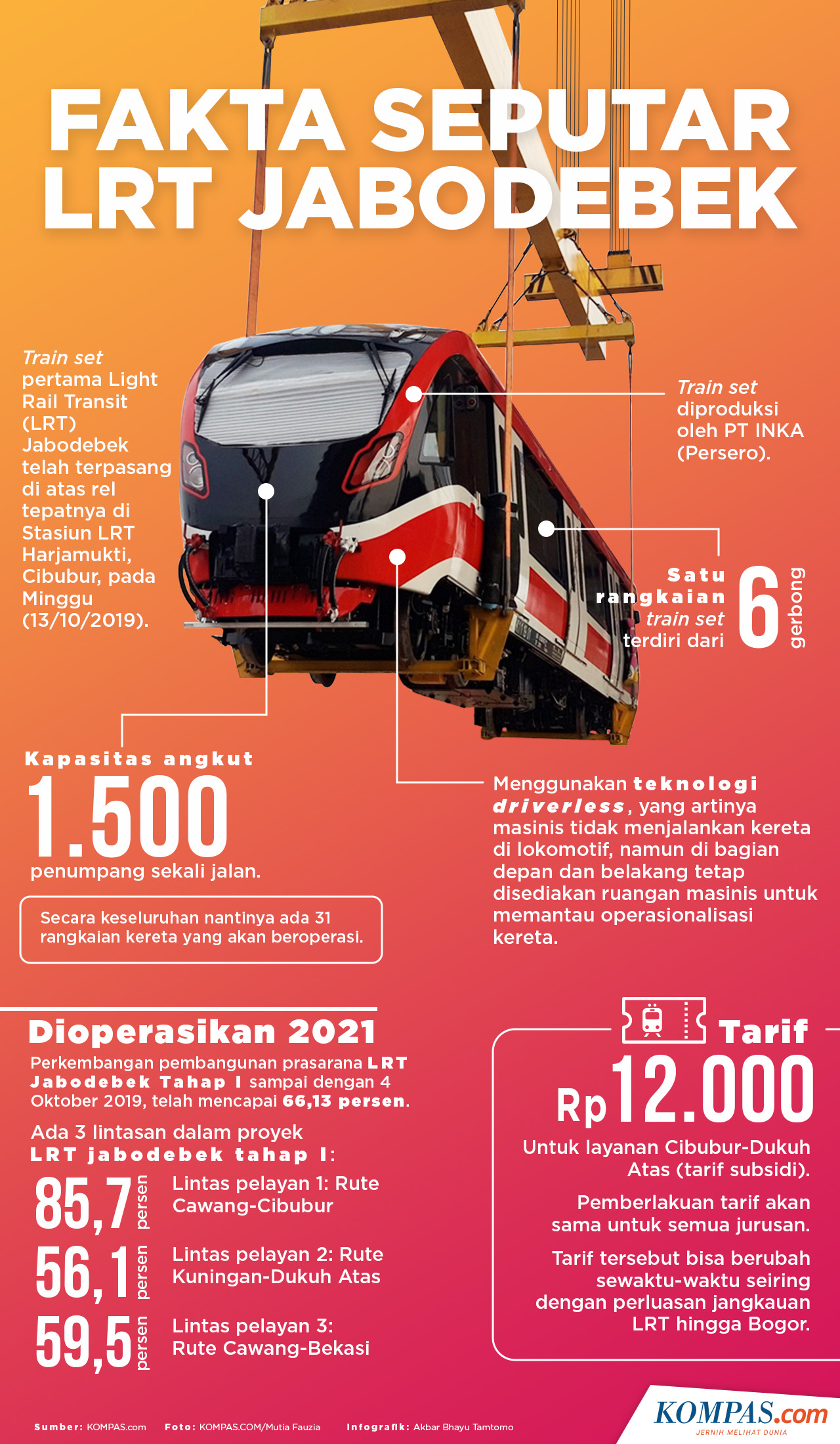 FAKTA SEPUTAR LRT JABODEBEK

Train set pertama Light Rail Transit (LRT) Jabodebek telah terpasang di atas rel tepatnya di Stasiun LRT Harjamukti, Cibubur, pada Minggu (13/10/2019).

Train set diproduksi oleh PT INKA (Persero).

Satu rangkaian train set terdiri dari 6 gerbong

Kapasitas angkut 1.500 penumpang sekali jalan.

Secara keseluruhan nantinya ada 31 rangkaian kereta yang akan beroperasi.

Menggunakan teknologi driverless, yang artinya masinis tidak menjalankan kereta di lokomotif, namun di bagian depan dan belakang tetap disediakan ruangan masinis untuk memantau operasionalisasi kereta.

Dioperasikan 2021

Perkembangan pembangunan prasarana LRT Jabodebek Tahap I sampai dengan 4 Oktober 2019, telah mencapai 66,13 persen.

Ada 3 lintasan dalam proyek LRT jabodebek tahap I:

85,7 persen Lintas pelayan 1: Rute Cawang-Cibubur

56,1 persen Lintas pelayan 2: Rute Kuningan-Dukuh Atas

59,5 persen Lintas pelayan 3: Rute Cawang-Bekasi

Tarif

Rp 12.000

Untuk layanan Cibubur-Dukuh Atas (tarif subsidi).

Pemberlakuan tarif akan sama untuk semua jurusan.

Tarif tersebut bisa berubah sewaktu-waktu seiring dengan perluasan jangkauan LRT hingga Bogor.

Sumber: KOMPAS.com Foto: KOMPAS.COM/Mutia Fauzia Infografik: Akbar Bhayu Tamtomo

KOMPAS.com JERNIH MELIHAT DUNIA